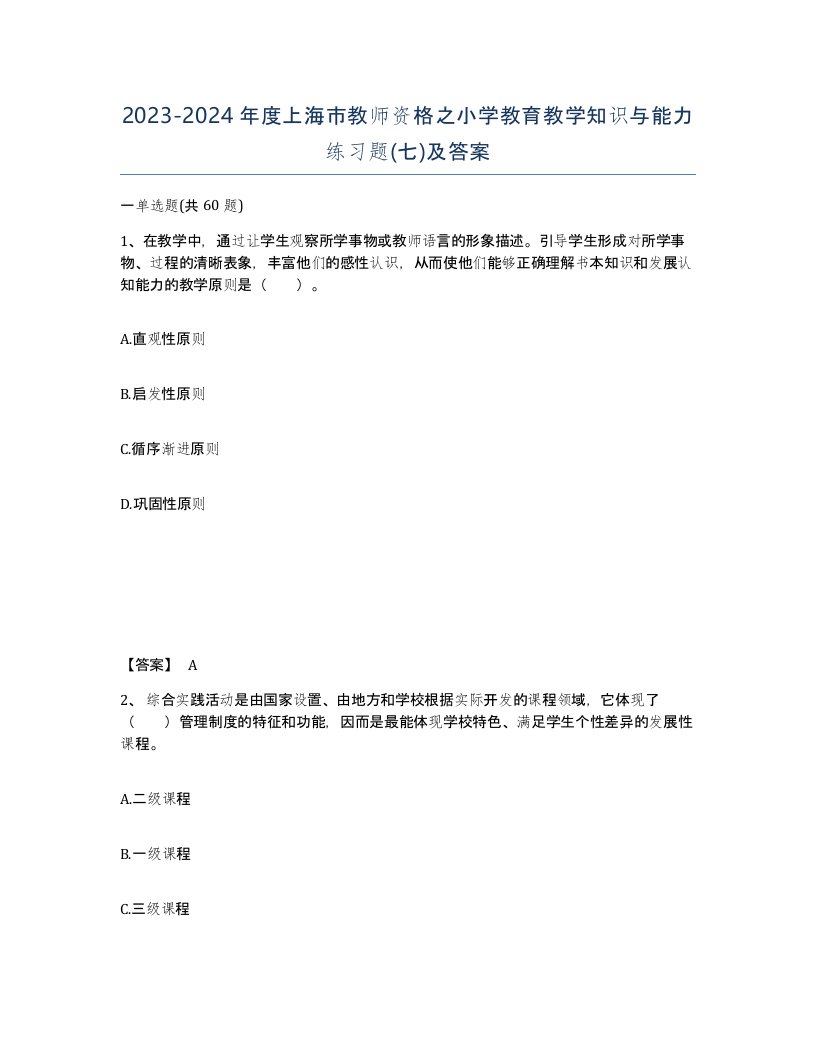 2023-2024年度上海市教师资格之小学教育教学知识与能力练习题(七)及答案

一单选题(共 60 题)

1、在教学中，通过让学生观察所学事物或教师语言的形象描述。引导学生形成对所学事物、过程的清晰表象，丰富他们的感性认识，从而使他们能够正确理解书本知识和发展认知能力的教学原则是（　　）。

A.直观性原则

B.启发性原则

C.循序渐进原则

D.巩固性原则

【答案】 A

2、 综合实践活动是由国家设置、由地方和学校根据实际开发的课程领域，它体现了（　　）管理制度的特征和功能，因而是最能体现学校特色、满足学生个性差异的发展性课程。

A.二级课程

B.一级课程

C.三级课程